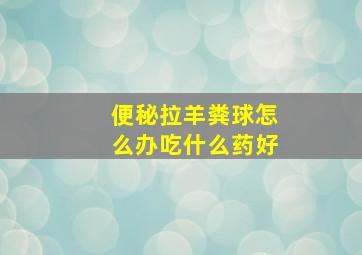 便秘拉羊粪球怎么办吃什么药好